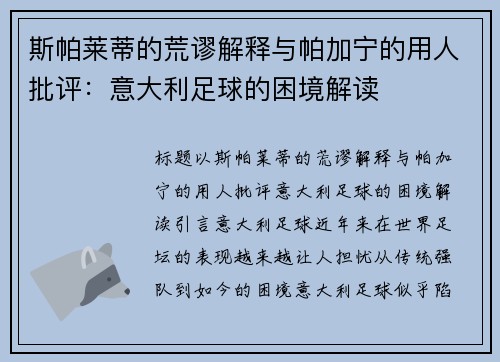 斯帕莱蒂的荒谬解释与帕加宁的用人批评：意大利足球的困境解读

标题以斯帕莱蒂的荒谬解释与帕加宁的用人批评意大利足球的困境解读引言意大利足球近年来在世界足坛的表现越来越让人担忧从传统强队到如今的困境意大利足球似乎陷